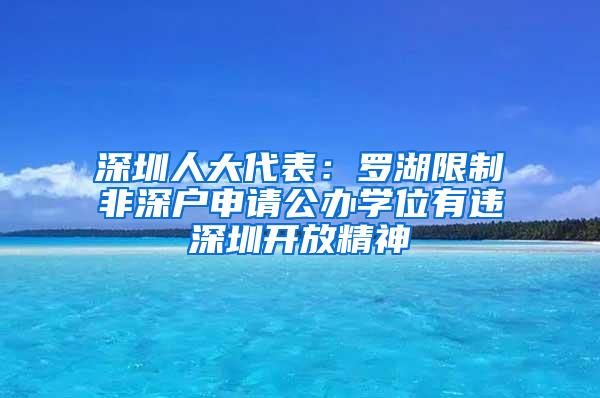 深圳人大代表：罗湖限制非深户申请公办学位有违深圳开放精神